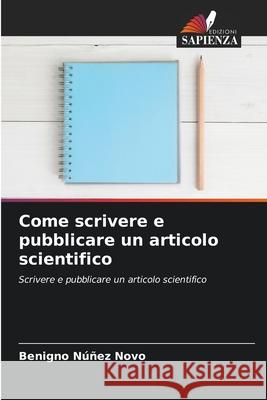 EDIZIONI
SAPIENZA

Come scrivere e pubblicare un articolo scientifico

Scrivere e pubblicare un articolo scientifico

Benigno Núñez Novo

Kraina Książek